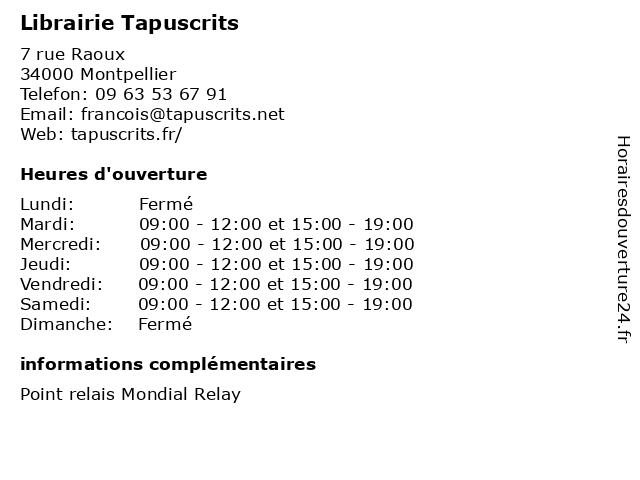 Librairie Tapuscrits

7 rue Raoux
34000 Montpellier
Telefon: 09 63 53 67 91
Email: francois@tapuscrits.net
Web: tapuscrits.fr/

Heures d'ouverture

| | |
|---|---|
| Lundi: | Fermé |
| Mardi: | 09:00 - 12:00 et 15:00 - 19:00 |
| Mercredi: | 09:00 - 12:00 et 15:00 - 19:00 |
| Jeudi: | 09:00 - 12:00 et 15:00 - 19:00 |
| Vendredi: | 09:00 - 12:00 et 15:00 - 19:00 |
| Samedi: | 09:00 - 12:00 et 15:00 - 19:00 |
| Dimanche: | Fermé |

informations complémentaires

Point relais Mondial Relay

Horairesdouverture24.fr